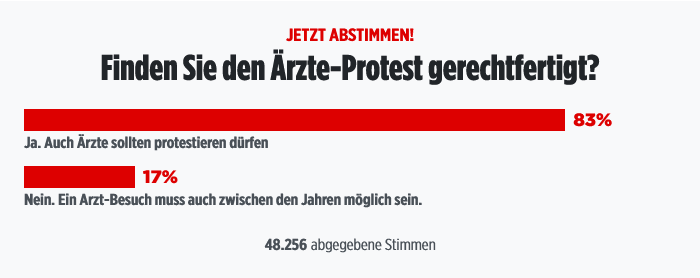 JETZT ABSTIMMEN!

Finden Sie den Ärzte-Protest gerechtfertigt?

83%

Ja. Auch Ärzte sollten protestieren dürfen

17%

Nein. Ein Arzt-Besuch muss auch zwischen den Jahren möglich sein.

48.256 abgegebene Stimmen